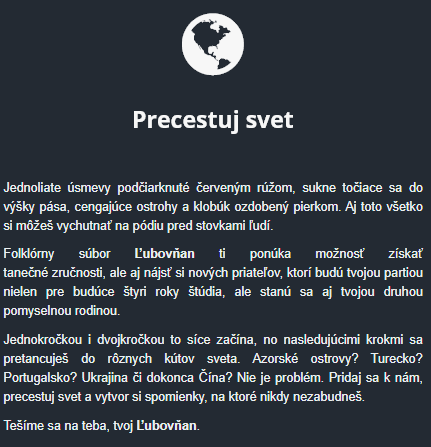 Precestuj svet

Jednoliate úsmevy podčiarknuté červeným rúžom, sukne točiace sa do výšky pása, cengajúce ostrohy a klobúk ozdobený pierkom. Aj toto všetko si môžeš vychutnať na pódiu pred stovkami ľudí.

Folklórny súbor Ľubovňan ti ponúka možnosť získať tanečné zručnosti, ale aj nájsť si nových priateľov, ktorí budú tvojou partiou nielen pre budúce štyri roky štúdia, ale stanú sa aj tvojou druhou pomyselnou rodinou.

Jednokročkou i dvojkročkou to síce začína, no nasledujúcimi krokmi sa pretancuješ do rôznych kútov sveta. Azorské ostrovy? Turecko? Portugalsko? Ukrajina či dokonca Čína? Nie je problém. Pridaj sa k nám, precestuj svet a vytvor si spomienky, na ktoré nikdy nezabudneš.

Tešíme sa na teba, tvoj Ľubovňan.